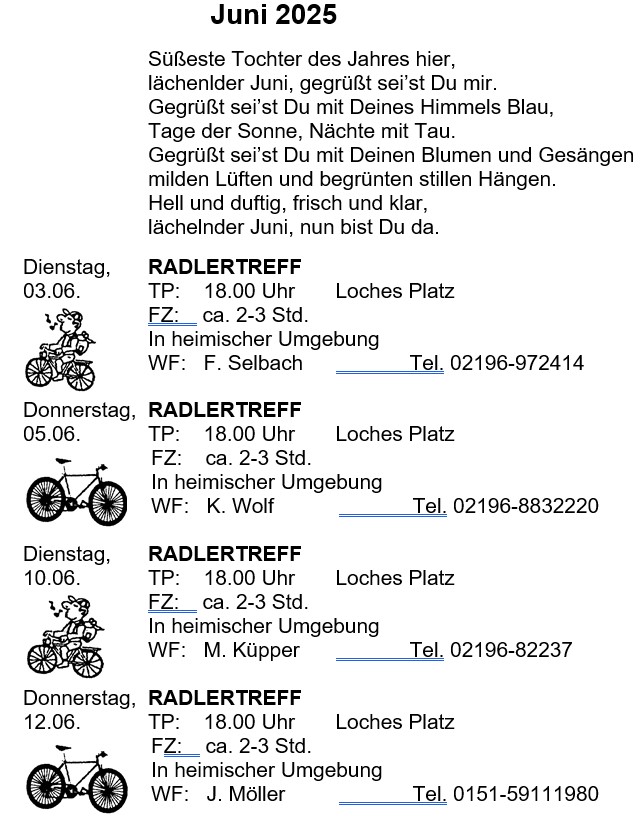 Juni 2025

Süßeste Tochter des Jahres hier,
lächenlder Juni, gegrüßt sei'st Du mir.
Gegrüßt sei'st Du mit Deines Himmels Blau,
Tage der Sonne, Nächte mit Tau.
Gegrüßt sei'st Du mit Deinen Blumen und Gesängen
milden Lüften und begrünten stillen Hängen.
Hell und duftig, frisch und klar,
lächelnder Juni, nun bist Du da.

Dienstag, 03.06.
RADLERTREFF
TP: 18.00 Uhr Loches Platz
FZ: ca. 2-3 Std.
In heimischer Umgebung
WF: F. Selbach Tel. 02196-972414

Donnerstag, 05.06.
RADLERTREFF
TP: 18.00 Uhr Loches Platz
FZ: ca. 2-3 Std.
In heimischer Umgebung
WF: K. Wolf Tel. 02196-8832220

Dienstag, 10.06.
RADLERTREFF
TP: 18.00 Uhr Loches Platz
FZ: ca. 2-3 Std.
In heimischer Umgebung
WF: M. Küpper Tel. 02196-82237

Donnerstag, 12.06.
RADLERTREFF
TP: 18.00 Uhr Loches Platz
FZ: ca. 2-3 Std.
In heimischer Umgebung
WF: J. Möller Tel. 0151-59111980